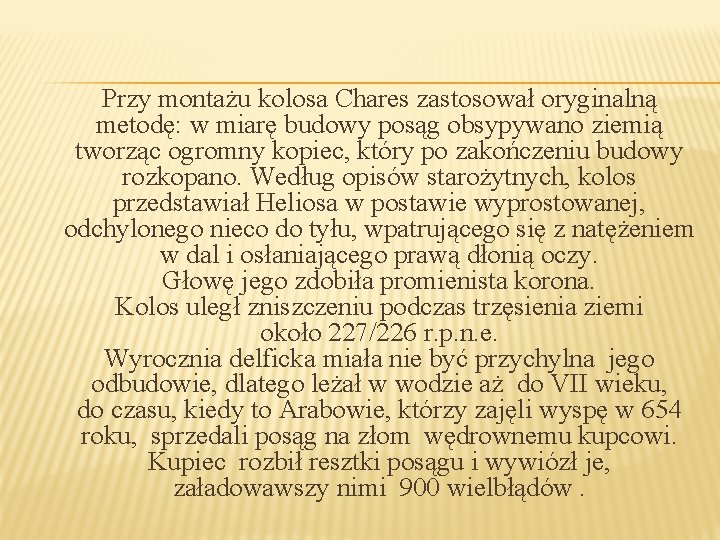 Przy montażu kolosa Chares zastosował oryginalną metodę: w miarę budowy posąg obsypywano ziemią tworząc ogromny kopiec, który po zakończeniu budowy rozkopano. Według opisów starożytnych, kolos przedstawiał Heliosa w postawie wyprostowanej, odchylonego nieco do tyłu, wpatrującego się z natężeniem w dal i osłaniającego prawą dłonią oczy.
Głowę jego zdobiła promienista korona.
Kolos uległ zniszczeniu podczas trzęsienia ziemi około 227/226 r.p.n.e.
Wyrocznia delficka miała nie być przychylna jego odbudowie, dlatego leżał w wodzie aż do VII wieku, do czasu, kiedy to Arabowie, którzy zajęli wyspę w 654 roku, sprzedali posąg na złom wędrownemu kupcowi. Kupiec rozbił resztki posągu i wywiózł je, załadowawszy nimi 900 wielbłądów .